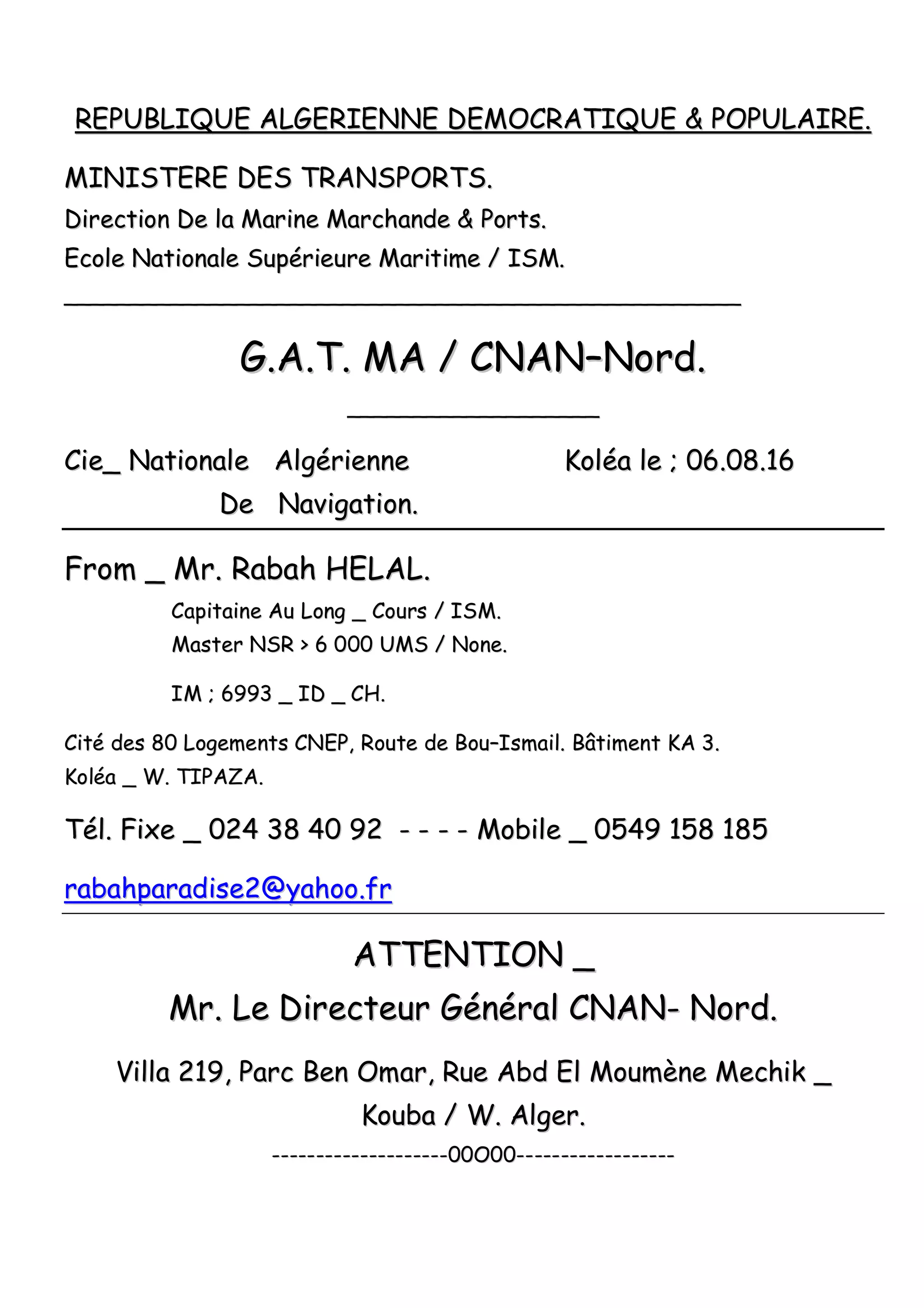 REPUBLIQUE ALGERIENNE DEMOCRATIQUE & POPULAIRE.

MINISTERE DES TRANSPORTS.
Direction De la Marine Marchande & Ports.
Ecole Nationale Supérieure Maritime / ISM.

G.A.T. MA / CNAN–Nord.

Cie_ Nationale Algérienne De Navigation.

Koléa le ; 06.08.16

From _ Mr. Rabah HELAL.
Capitaine Au Long _ Cours / ISM.
Master NSR > 6 000 UMS / None.

IM ; 6993 _ ID _ CH.

Cité des 80 Logements CNEP, Route de Bou–Ismail. Bâtiment KA 3.
Koléa _ W. TIPAZA.

Tél. Fixe _ 024 38 40 92 - - - - Mobile _ 0549 158 185

rabahparadise2@yahoo.fr

ATTENTION _
Mr. Le Directeur Général CNAN- Nord.

Villa 219, Parc Ben Omar, Rue Abd El Moumène Mechik _ Kouba / W. Alger.

--------------------00O00-----------------